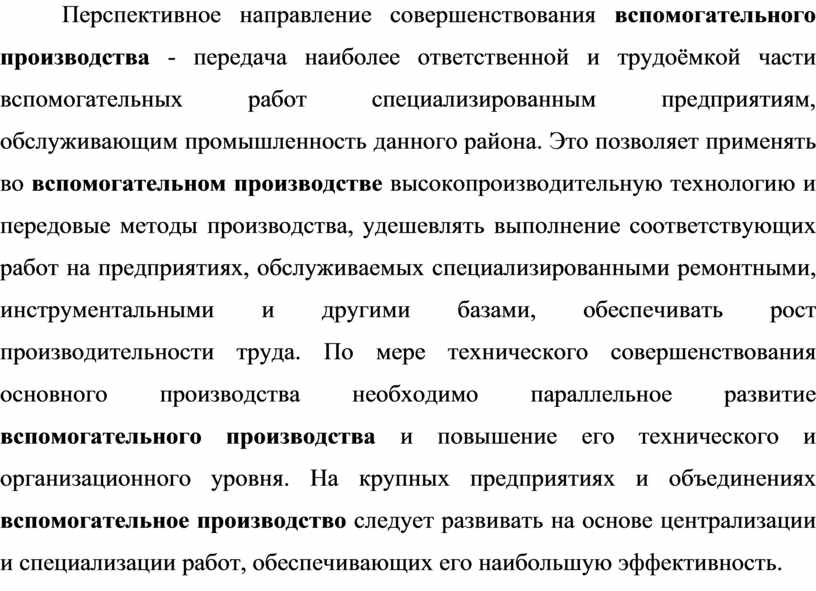 Перспективное направление совершенствования вспомогательного производства - передача наиболее ответственной и трудоёмкой части вспомогательных работ специализированным предприятиям, обслуживающим промышленность данного района. Это позволяет применять во вспомогательном производстве высокопроизводительную технологию и передовые методы производства, удешевлять выполнение соответствующих работ на предприятиях, обслуживаемых специализированными ремонтными, инструментальными и другими базами, обеспечивать рост производительности труда. По мере технического совершенствования основного производства необходимо параллельное развитие вспомогательного производства и повышение его технического и организационного уровня. На крупных предприятиях и объединениях вспомогательное производство следует развивать на основе централизации и специализации работ, обеспечивающих его наибольшую эффективность.